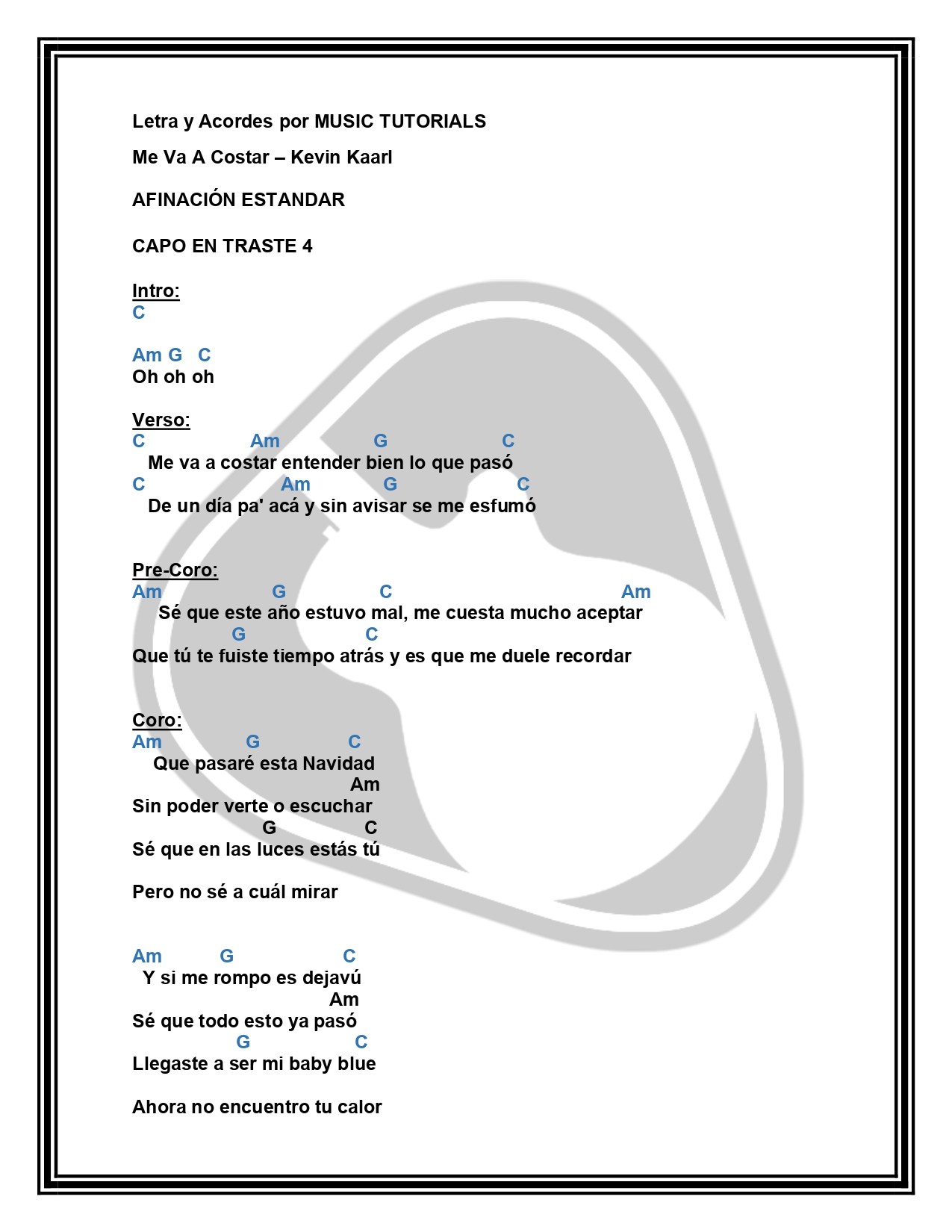 Letra y Acordes por MUSIC TUTORIALS

Me Va A Costar – Kevin Kaarl

AFINACIÓN ESTANDAR

CAPO EN TRASTE 4

Intro:
C

Am G C
Oh oh oh

Verso:
C Am G C
Me va a costar entender bien lo que pasó
C Am G C
De un día pa' acá y sin avisar se me esfumó

Pre-Coro:
Am G C Am
Sé que este año estuvo mal, me cuesta mucho aceptar
G C
Que tú te fuiste tiempo atrás y es que me duele recordar

Coro:
Am G C
Que pasaré esta Navidad
Am
Sin poder verte o escuchar
G C
Sé que en las luces estás tú

Pero no sé a cuál mirar

Am G C
Y si me rompo es dejavú
Am
Sé que todo esto ya pasó
G C
Llegaste a ser mi baby blue

Ahora no encuentro tu calor